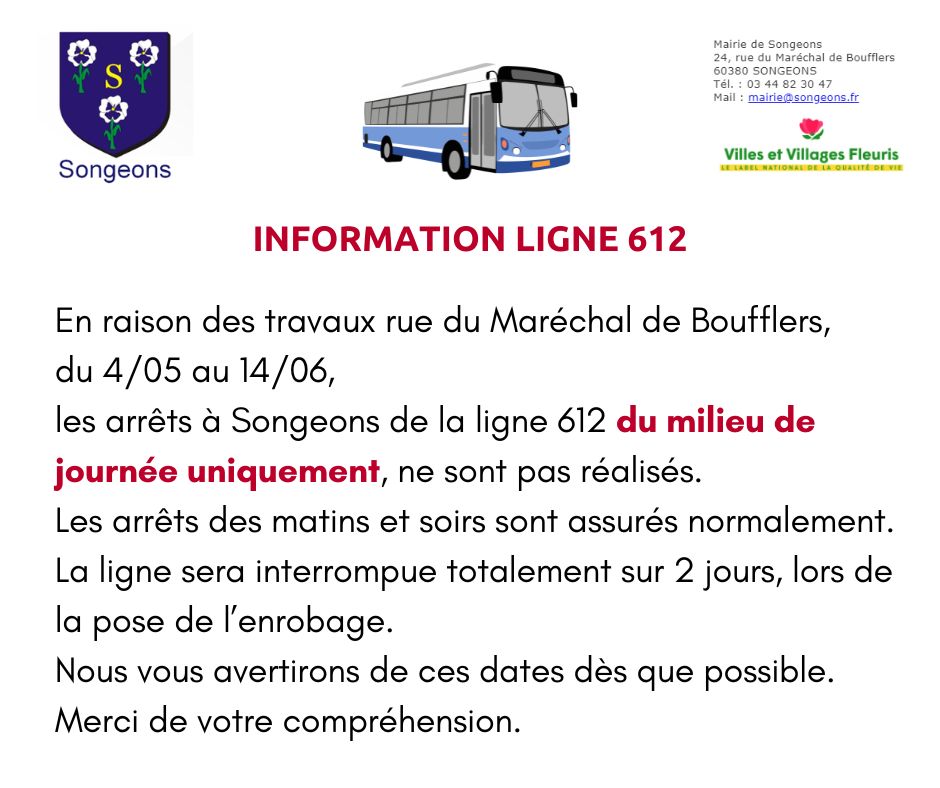 S
Songeons

Mairie de Songeons
24, rue du Maréchal de Boufflers
60380 SONGEONS
Tél. : 03 44 82 30 47
Mail : mairie@songeons.fr

Villes et Villages Fleuris
LE LABEL NATIONAL DE LA QUALITÉ DE VIE

INFORMATION LIGNE 612

En raison des travaux rue du Maréchal de Boufflers,
du 4/05 au 14/06,
les arrêts à Songeons de la ligne 612 du milieu de journée uniquement, ne sont pas réalisés.
Les arrêts des matins et soirs sont assurés normalement.
La ligne sera interrompue totalement sur 2 jours, lors de la pose de l'enrobage.
Nous vous avertirons de ces dates dès que possible.
Merci de votre compréhension.